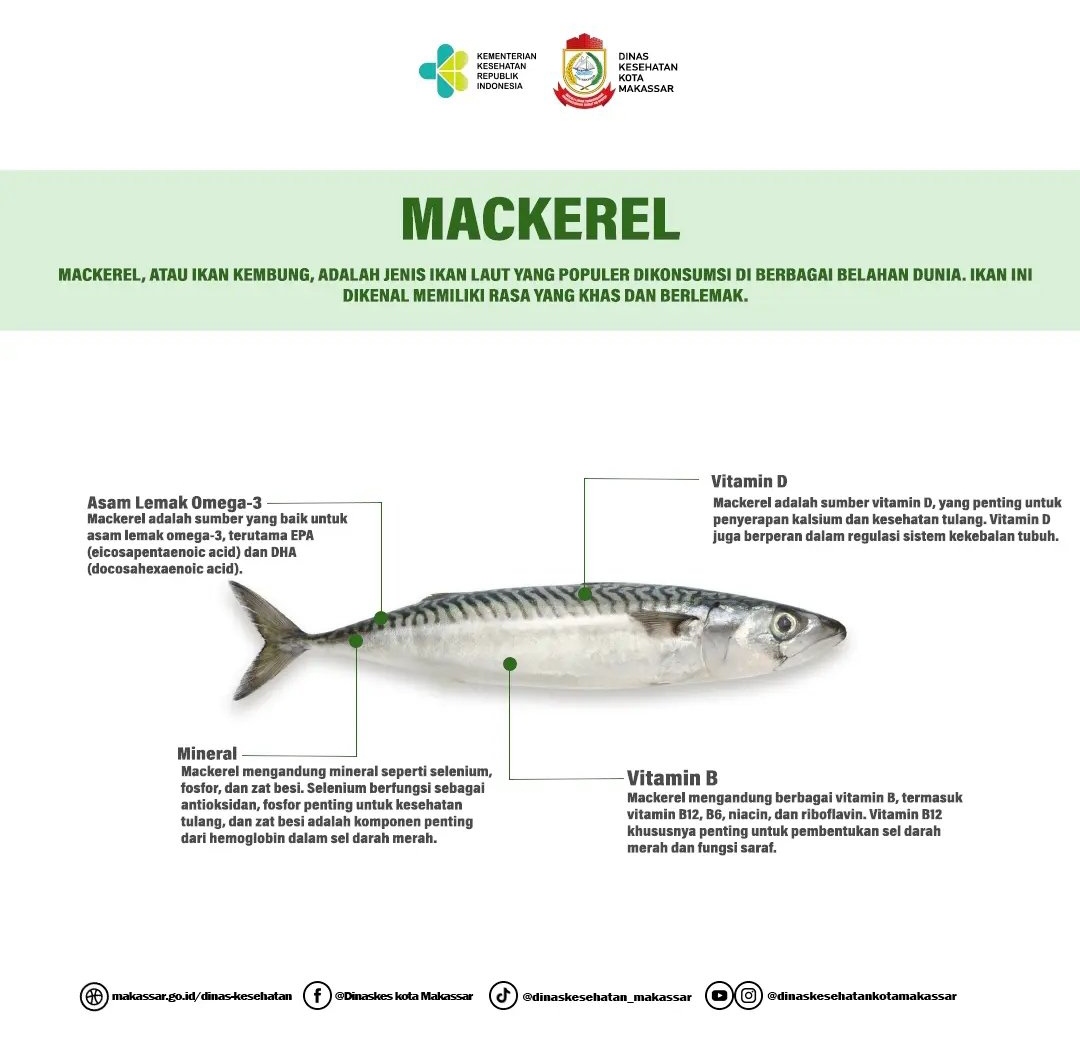 KEMENTERIAN KESEHATAN REPUBLIK INDONESIA

DINAS KESEHATAN KOTA MAKASSAR

MACKEREL

MACKEREL, ATAU IKAN KEMBUNG, ADALAH JENIS IKAN LAUT YANG POPULER DIKONSUMSI DI BERBAGAI BELAHAN DUNIA. IKAN INI DIKENAL MEMILIKI RASA YANG KHAS DAN BERLEMAK.

Asam Lemak Omega-3
Mackerel adalah sumber yang baik untuk asam lemak omega-3, terutama EPA (eicosapentaenoic acid) dan DHA (docosahexaenoic acid).

Vitamin D
Mackerel adalah sumber vitamin D, yang penting untuk penyerapan kalsium dan kesehatan tulang. Vitamin D juga berperan dalam regulasi sistem kekebalan tubuh.

Mineral
Mackerel mengandung mineral seperti selenium, fosfor, dan zat besi. Selenium berfungsi sebagai antioksidan, fosfor penting untuk kesehatan tulang, dan zat besi adalah komponen penting dari hemoglobin dalam sel darah merah.

Vitamin B
Mackerel mengandung berbagai vitamin B, termasuk vitamin B12, B6, niacin, dan riboflavin. Vitamin B12 khususnya penting untuk pembentukan sel darah merah dan fungsi saraf.

makassar.go.id/dinas-kesehatan @Dinaskes kota Makassar @dinaskesehatan_makassar @dinaskesehatankotamakassar